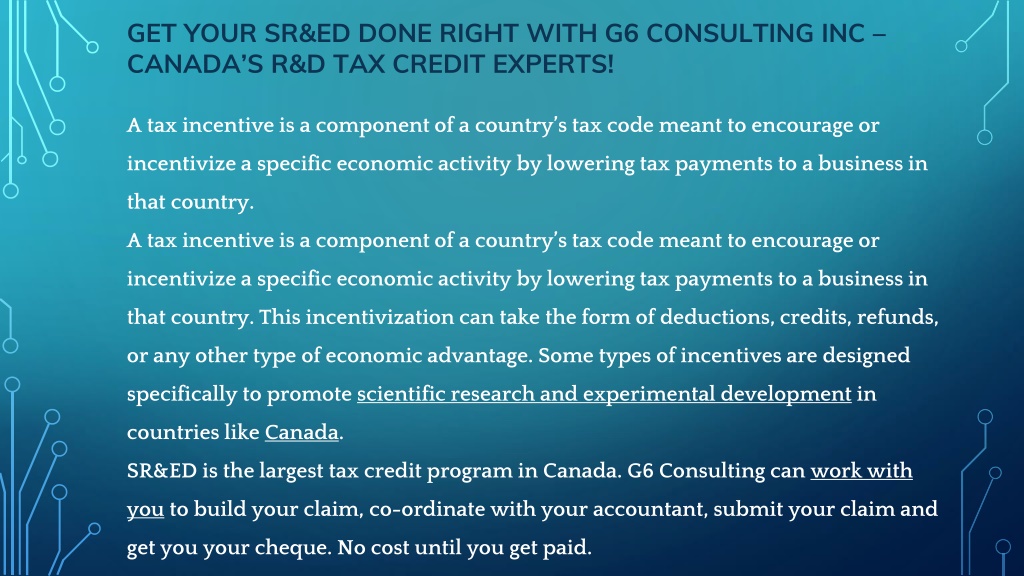 GET YOUR SR&ED DONE RIGHT WITH G6 CONSULTING INC – CANADA'S R&D TAX CREDIT EXPERTS!

A tax incentive is a component of a country's tax code meant to encourage or incentivize a specific economic activity by lowering tax payments to a business in that country.

A tax incentive is a component of a country's tax code meant to encourage or incentivize a specific economic activity by lowering tax payments to a business in that country. This incentivization can take the form of deductions, credits, refunds, or any other type of economic advantage. Some types of incentives are designed specifically to promote scientific research and experimental development in countries like Canada.

SR&ED is the largest tax credit program in Canada. G6 Consulting can work with you to build your claim, co-ordinate with your accountant, submit your claim and get you your cheque. No cost until you get paid.